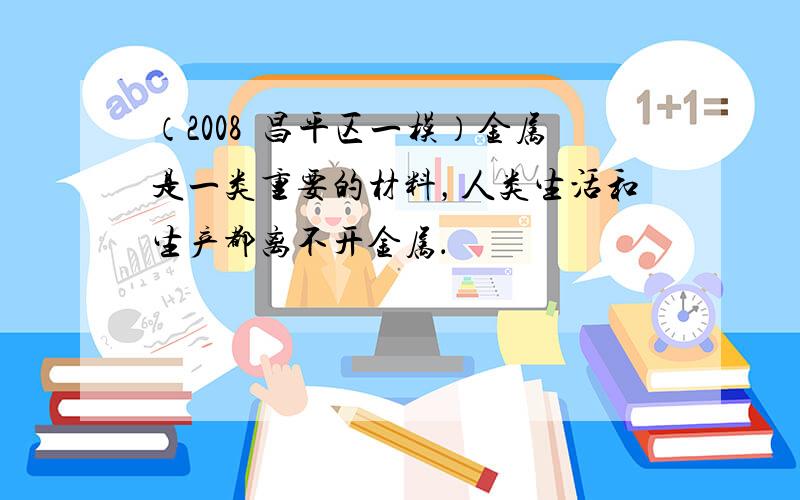 abc

1+1=

（2008 昌平区一模）金属是一类重要的材料，人类生活和生产都离不开金属.